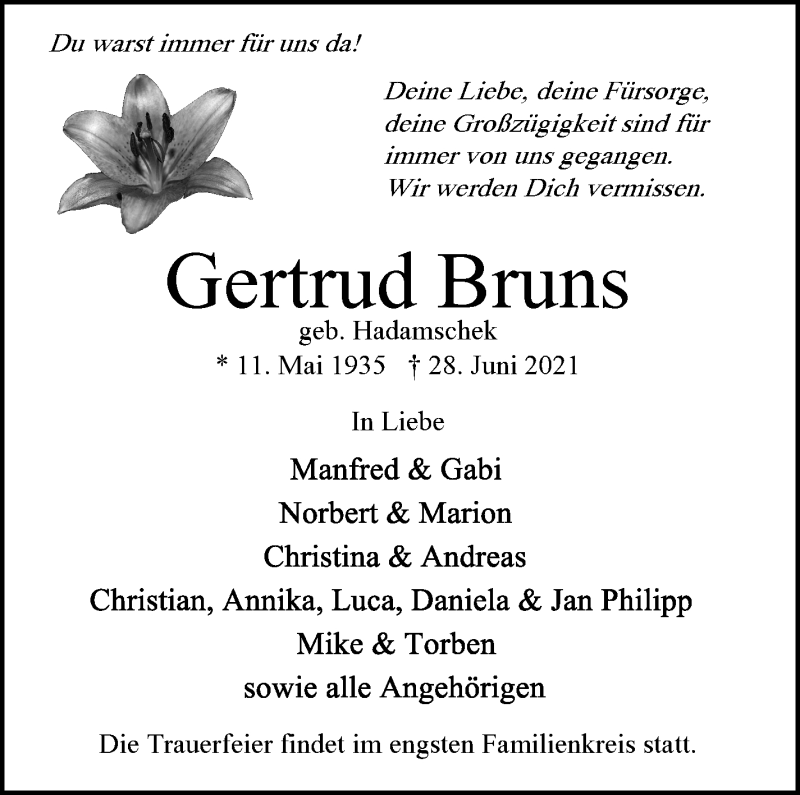 Du warst immer für uns da!

Deine Liebe, deine Fürsorge, deine Großzügigkeit sind für immer von uns gegangen. Wir werden Dich vermissen.

Gertrud Bruns
geb. Hadamschek
* 11. Mai 1935 † 28. Juni 2021

In Liebe

Manfred & Gabi
Norbert & Marion
Christina & Andreas
Christian, Annika, Luca, Daniela & Jan Philipp
Mike & Torben
sowie alle Angehörigen

Die Trauerfeier findet im engsten Familienkreis statt.